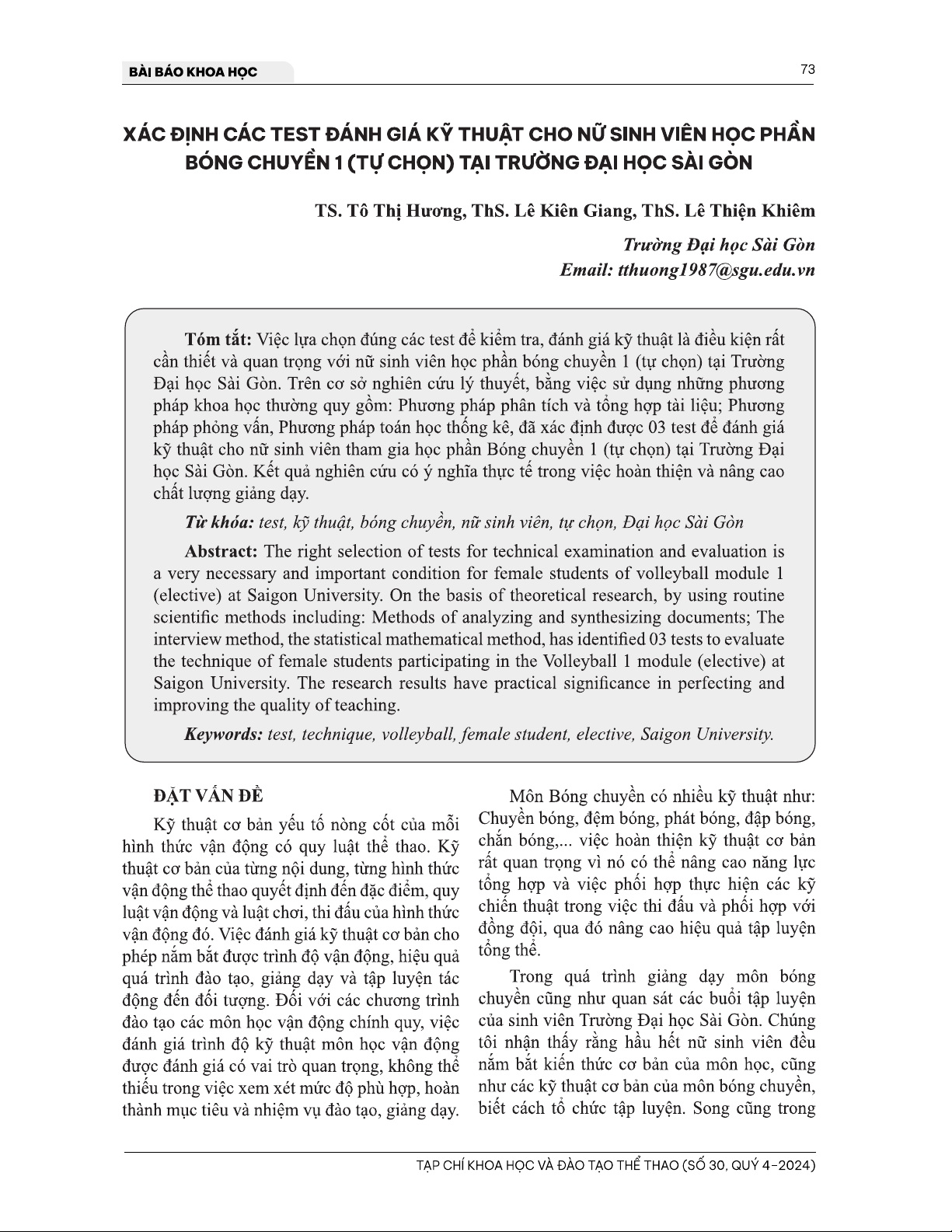 BÀI BÁO KHOA HỌC

73

XÁC ĐỊNH CÁC TEST ĐÁNH GIÁ KỸ THUẬT CHO NỮ SINH VIÊN HỌC PHẦN BÓNG CHUYỀN 1 (TỰ CHỌN) TẠI TRƯỜNG ĐẠI HỌC SÀI GÒN

TS. Tô Thị Hương, ThS. Lê Kiên Giang, ThS. Lê Thiện Khiêm

Trường Đại học Sài Gòn
Email: tthuong1987@sgu.edu.vn

Tóm tắt: Việc lựa chọn đúng các test để kiểm tra, đánh giá kỹ thuật là điều kiện rất cần thiết và quan trọng với nữ sinh viên học phần bóng chuyền 1 (tự chọn) tại Trường Đại học Sài Gòn. Trên cơ sở nghiên cứu lý thuyết, bằng việc sử dụng những phương pháp khoa học thường quy gồm: Phương pháp phân tích và tổng hợp tài liệu; Phương pháp phỏng vấn, Phương pháp toán học thống kê, đã xác định được 03 test để đánh giá kỹ thuật cho nữ sinh viên tham gia học phần Bóng chuyền 1 (tự chọn) tại Trường Đại học Sài Gòn. Kết quả nghiên cứu có ý nghĩa thực tế trong việc hoàn thiện và nâng cao chất lượng giảng dạy.

Từ khóa: test, kỹ thuật, bóng chuyền, nữ sinh viên, tự chọn, Đại học Sài Gòn

Abstract: The right selection of tests for technical examination and evaluation is a very necessary and important condition for female students of volleyball module 1 (elective) at Saigon University. On the basis of theoretical research, by using routine scientific methods including: Methods of analyzing and synthesizing documents; The interview method, the statistical mathematical method, has identified 03 tests to evaluate the technique of female students participating in the Volleyball 1 module (elective) at Saigon University. The research results have practical significance in perfecting and improving the quality of teaching.

Keywords: test, technique, volleyball, female student, elective, Saigon University.

ĐẶT VẤN ĐỀ

Kỹ thuật cơ bản yếu tố nòng cốt của mỗi hình thức vận động có quy luật thể thao. Kỹ thuật cơ bản của từng nội dung, từng hình thức vận động thể thao quyết định đến đặc điểm, quy luật vận động và luật chơi, thi đấu của hình thức vận động đó. Việc đánh giá kỹ thuật cơ bản cho phép nắm bắt được trình độ vận động, hiệu quả quá trình đào tạo, giảng dạy và tập luyện tác động đến đối tượng. Đối với các chương trình đào tạo các môn học vận động chính quy, việc đánh giá trình độ kỹ thuật môn học vận động được đánh giá có vai trò quan trọng, không thể thiếu trong việc xem xét mức độ phù hợp, hoàn thành mục tiêu và nhiệm vụ đào tạo, giảng dạy.

Môn Bóng chuyền có nhiều kỹ thuật như: Chuyền bóng, đệm bóng, phát bóng, đập bóng, chắn bóng,... việc hoàn thiện kỹ thuật cơ bản rất quan trọng vì nó có thể nâng cao năng lực tổng hợp và việc phối hợp thực hiện các kỹ chiến thuật trong việc thi đấu và phối hợp với đồng đội, qua đó nâng cao hiệu quả tập luyện tổng thể.

Trong quá trình giảng dạy môn bóng chuyền cũng như quan sát các buổi tập luyện của sinh viên Trường Đại học Sài Gòn. Chúng tôi nhận thấy rằng hầu hết nữ sinh viên đều nắm bắt kiến thức cơ bản của môn học, cũng như các kỹ thuật cơ bản của môn bóng chuyền, biết cách tổ chức tập luyện. Song cũng trong

TẠP CHÍ KHOA HỌC VÀ ĐÀO TẠO THỂ THAO (SỐ 30, QUÝ 4-2024)